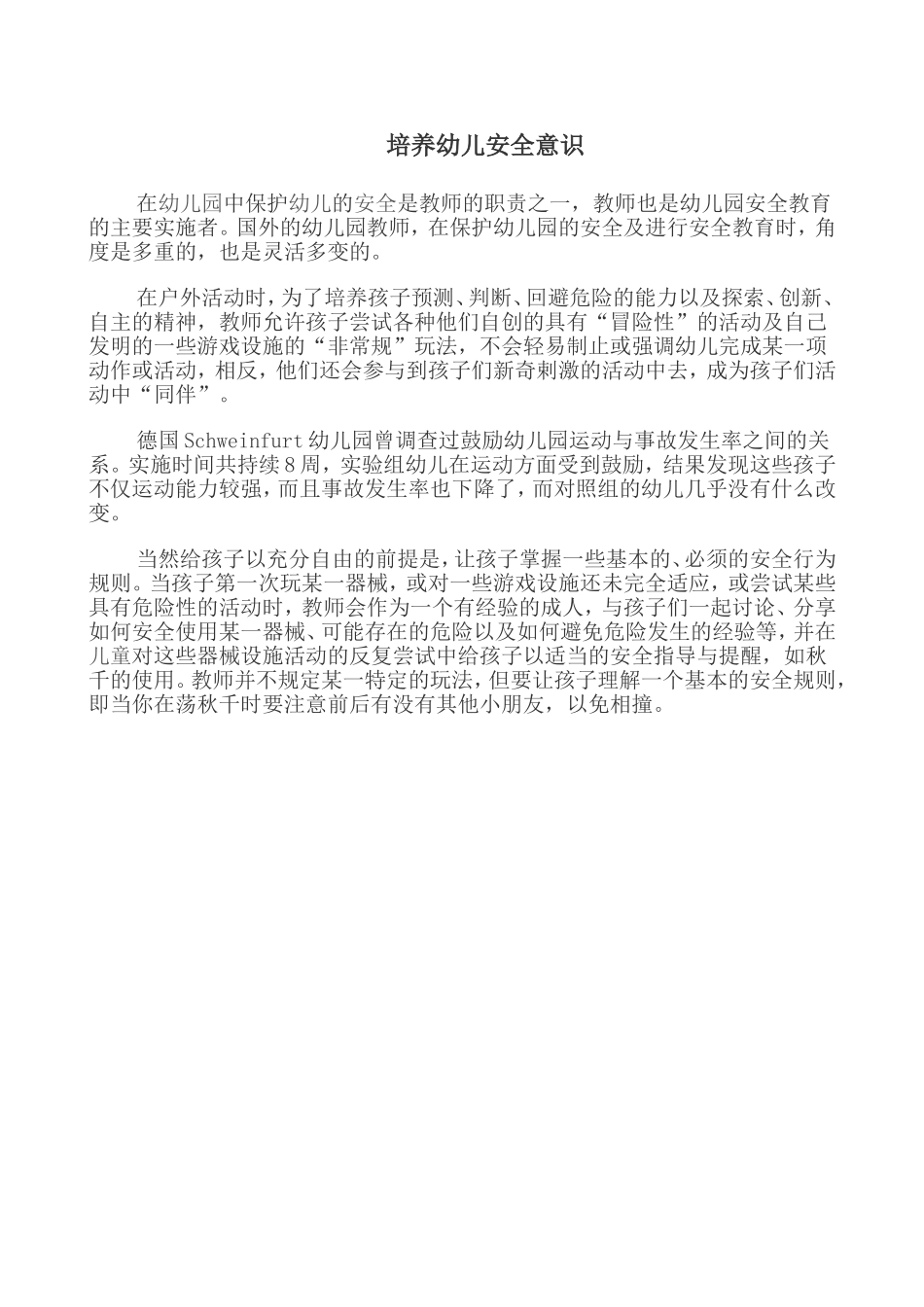 培养幼儿安全意识

在幼儿园中保护幼儿的安全是教师的职责之一，教师也是幼儿园安全教育的主要实施者。国外的幼儿园教师，在保护幼儿园的安全及进行安全教育时，角度是多重的，也是灵活多变的。

在户外活动时，为了培养孩子预测、判断、回避危险的能力以及探索、创新、自主的精神，教师允许孩子尝试各种他们自创的具有“冒险性”的活动及自己发明的一些游戏设施的“非常规”玩法，不会轻易制止或强调幼儿完成某一项动作或活动，相反，他们还会参与到孩子们新奇刺激的活动中去，成为孩子们活动中“同伴”。

德国Schweinfurt幼儿园曾调查过鼓励幼儿园运动与事故发生率之间的关系。实施时间共持续8周，实验组幼儿在运动方面受到鼓励，结果发现这些孩子不仅运动能力较强，而且事故发生率也下降了，而对照组的幼儿几乎没有什么改变。

当然给孩子以充分自由的前提是，让孩子掌握一些基本的、必须的安全行为规则。当孩子第一次玩某一器械，或对一些游戏设施还未完全适应，或尝试某些具有危险性的活动时，教师会作为一个有经验的成人，与孩子们一起讨论、分享如何安全使用某一器械、可能存在的危险以及如何避免危险发生的经验等，并在儿童对这些器械设施活动的反复尝试中给孩子以适当的安全指导与提醒，如秋千的使用。教师并不规定某一特定的玩法，但要让孩子理解一个基本的安全规则，即当你在荡秋千时要注意前后有没有其他小朋友，以免相撞。